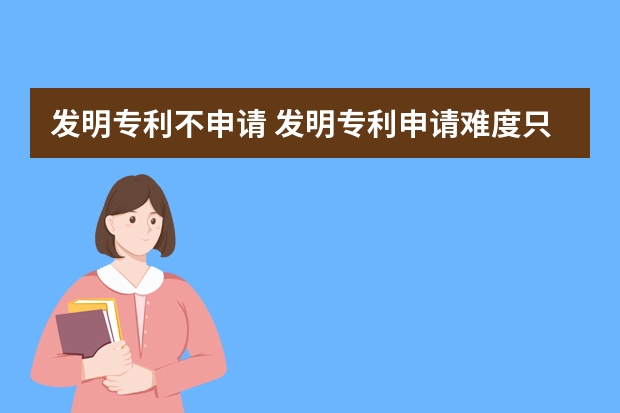 发明专利不申请 发明专利申请难度只